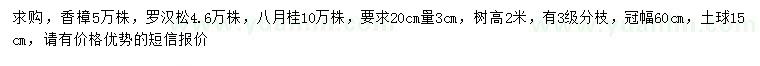 求购，香樟5万株，罗汉松4.6万株，八月桂10万株，要求20cm量3cm，树高2米，有3级分枝，冠幅60cm，土球15cm，请有价格优势的短信报价